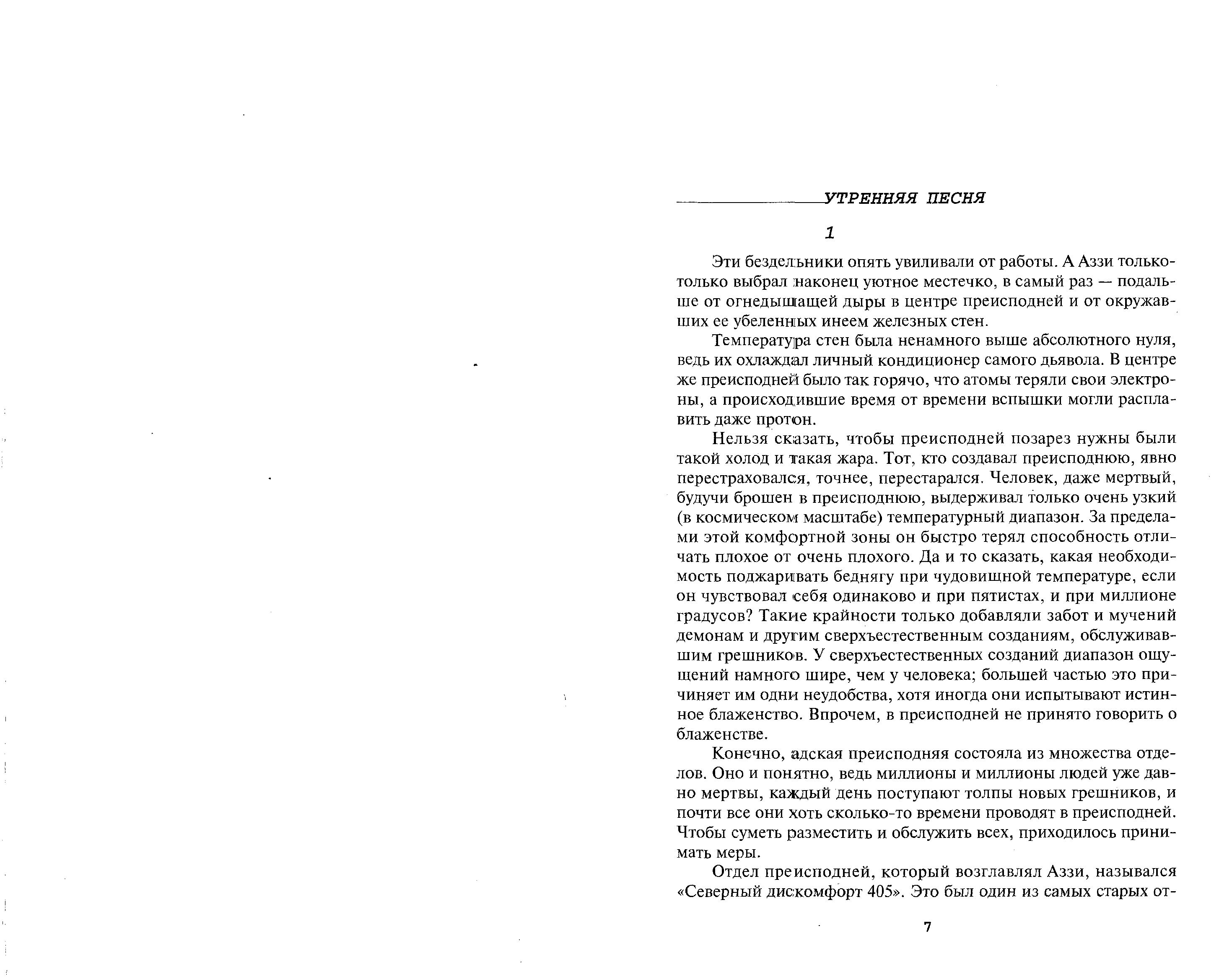 УТРЕННЯЯ ПЕСНЯ

1

Эти бездельники опять увиливали от работы. А Аззи только-только выбрал наконец уютное местечко, в самый раз — подальше от огнедышащей дыры в центре преисподней и от окружавших ее убеленных инеем железных стен.

Температура стен была ненамного выше абсолютного нуля, ведь их охлаждал личный кондиционер самого дьявола. В центре же преисподней было так горячо, что атомы теряли свои электроны, а происходившие время от времени вспышки могли расплавить даже протон.

Нельзя сказать, чтобы преисподней позарез нужны были такой холод и такая жара. Тот, кто создавал преисподнюю, явно перестраховался, точнее, перестарался. Человек, даже мертвый, будучи брошен в преисподнюю, выдерживал только очень узкий (в космическом масштабе) температурный диапазон. За пределами этой комфортной зоны он быстро терял способность отличать плохое от очень плохого. Да и то сказать, какая необходимость поджаривать беднягу при чудовищной температуре, если он чувствовал себя одинаково и при пятистах, и при миллионе градусов? Такие крайности только добавляли забот и мучений демонам и другим сверхъестественным созданиям, обслуживавшим грешников. У сверхъестественных созданий диапазон ощущений намного шире, чем у человека; большей частью это причиняет им одни неудобства, хотя иногда они испытывают истинное блаженство. Впрочем, в преисподней не принято говорить о блаженстве.

Конечно, адская преисподняя состояла из множества отделов. Оно и понятно, ведь миллионы и миллионы людей уже давно мертвы, каждый день поступают толпы новых грешников, и почти все они хоть сколько-то времени проводят в преисподней. Чтобы суметь разместить и обслужить всех, приходилось принимать меры.

Отдел преисподней, который возглавлял Аззи, назывался «Северный дискомфорт 405». Это был один из самых старых от-

7